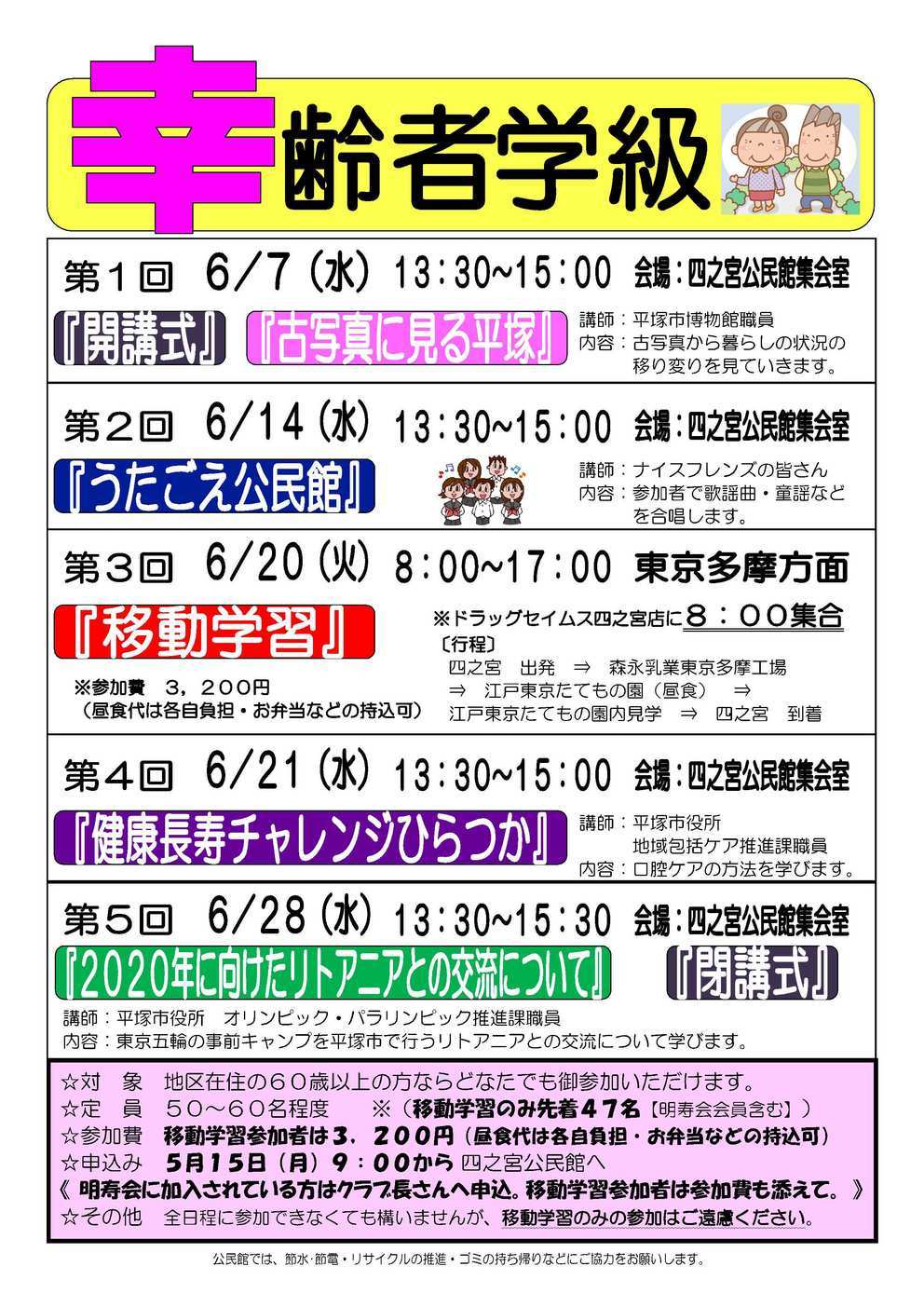 幸齢者学級

第1回 6/7(水) 13:30~15:00 会場:四之宮公民館集会室

『開講式』 『古写真に見る平塚』

講師:平塚市博物館職員
内容:古写真から暮らしの状況の移り変りを見ていきます。

第2回 6/14(水) 13:30~15:00 会場:四之宮公民館集会室

『うたごえ公民館』

講師:ナイスフレンズの皆さん
内容:参加者で歌謡曲・童謡などを合唱します。

第3回 6/20(火) 8:00~17:00 東京多摩方面

『移動学習』

※参加費 3,200円
(昼食代は各自負担・お弁当などの持込可)

※ドラッグセイムス四之宮店に8:00集合
〔行程〕
四之宮 出発 ⇒ 森永乳業東京多摩工場
⇒ 江戸東京たてもの園(昼食) ⇒
江戸東京たてもの園内見学 ⇒ 四之宮 到着

第4回 6/21(水) 13:30~15:00 会場:四之宮公民館集会室

『健康長寿チャレンジひらつか』

講師:平塚市役所
地域包括ケア推進課職員
内容:口腔ケアの方法を学びます。

第5回 6/28(水) 13:30~15:30 会場:四之宮公民館集会室

『2020年に向けたリトアニアとの交流について』 『閉講式』

講師:平塚市役所 オリンピック・パラリンピック推進課職員
内容:東京五輪の事前キャンプを平塚市で行うリトアニアとの交流について学びます。

☆対 象 地区在住の60歳以上の方ならどなたでも御参加いただけます。
☆定 員 50~60名程度 ※(移動学習のみ先着47名【明寿会会員含む】)
☆参加費 移動学習参加者は3,200円(昼食代は各自負担・お弁当などの持込可)
☆申込み 5月15日(月)9:00から 四之宮公民館へ
《 明寿会に加入されている方はクラブ長さんへ申込。移動学習参加者は参加費も添えて。 》
☆その他 全日程に参加できなくても構いませんが、移動学習のみの参加はご遠慮ください。

公民館では、節水・節電・リサイクルの推進・ゴミの持ち帰りなどにご協力をお願いします。